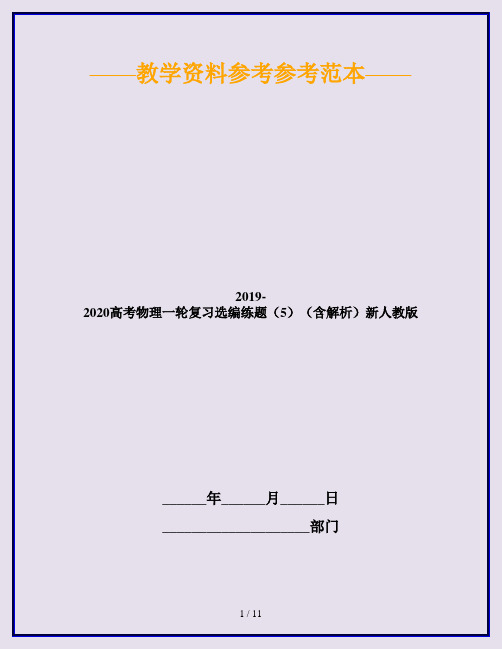 ——教学资料参考参考范本——

2019-2020高考物理一轮复习选编练题（5）（含解析）新人教版

______年______月______日

____________________部门

1 / 11